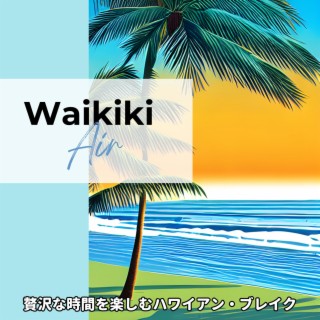 Waikiki
Air
贅沢な時間を楽しむハワイアン・ブレイク